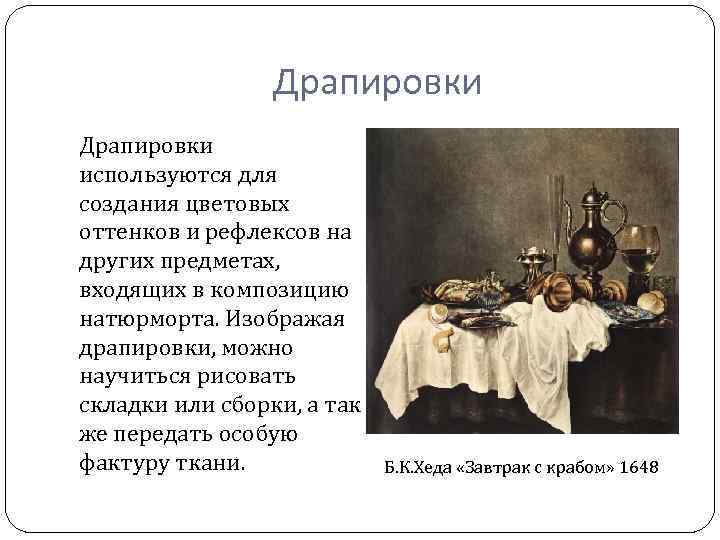 Драпировки

Драпировки используются для создания цветовых оттенков и рефлексов на других предметах, входящих в композицию натюрморта. Изображая драпировки, можно научиться рисовать складки или сборки, а так же передать особую фактуру ткани.

Б.К.Хеда «Завтрак с крабом» 1648